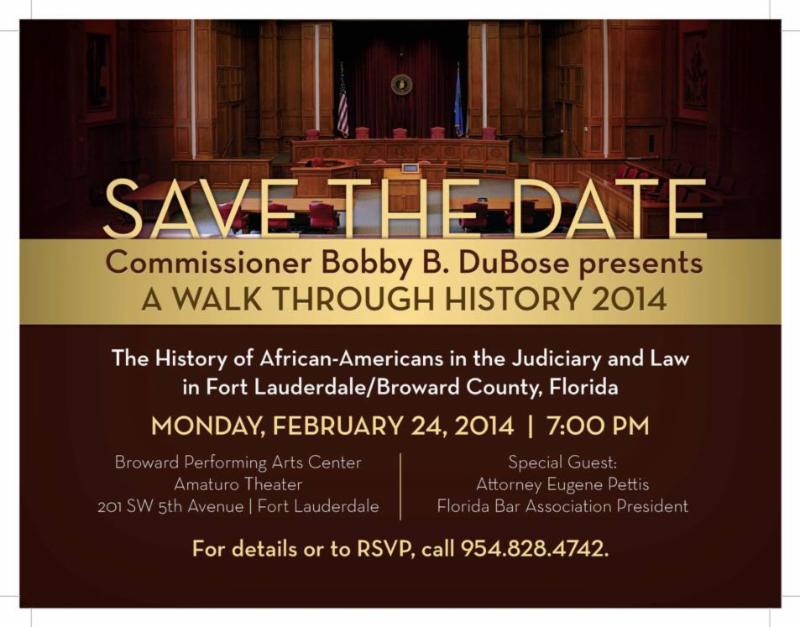 SAVE THE DATE

Commissioner Bobby B. DuBose presents
A WALK THROUGH HISTORY 2014

The History of African-Americans in the Judiciary and Law in Fort Lauderdale/Broward County, Florida

MONDAY, FEBRUARY 24, 2014 | 7:00 PM

Broward Performing Arts Center
Amaturo Theater
201 SW 5th Avenue | Fort Lauderdale

Special Guest:
Attorney Eugene Pettis
Florida Bar Association President

For details or to RSVP, call 954.828.4742.